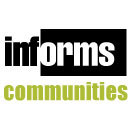 informs
communities